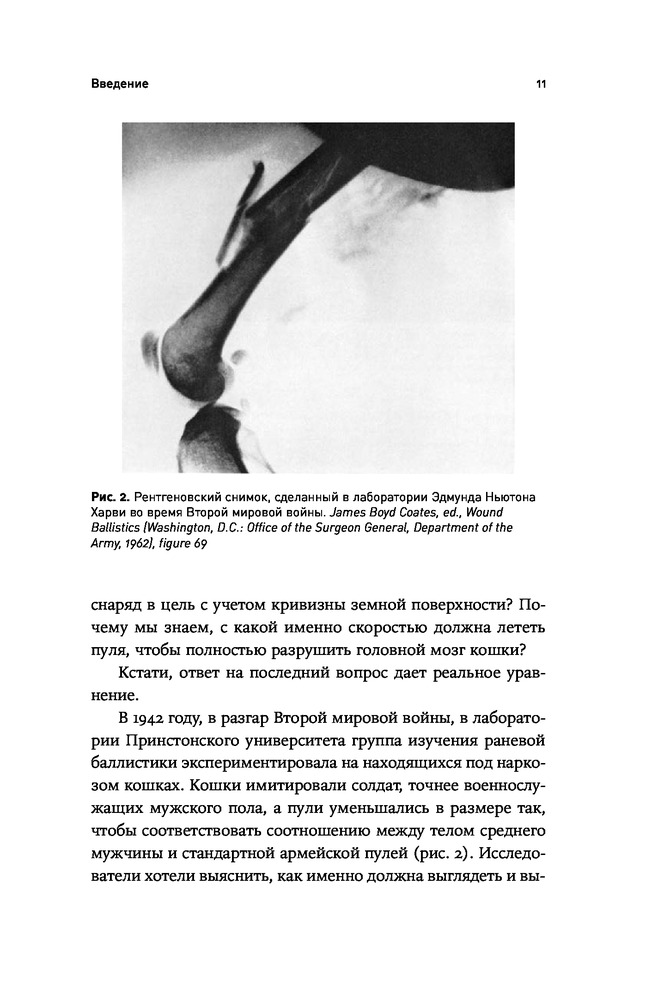 Введение

11

Рис. 2. Рентгеновский снимок, сделанный в лаборатории Эдмунда Ньютона Харви во время Второй мировой войны. James Boyd Coates, ed., Wound Ballistics (Washington, D.C.: Office of the Surgeon General, Department of the Army, 1962), figure 69

снаряд в цель с учетом кривизны земной поверхности? Почему мы знаем, с какой именно скоростью должна лететь пуля, чтобы полностью разрушить головной мозг кошки?

Кстати, ответ на последний вопрос дает реальное уравнение.

В 1942 году, в разгар Второй мировой войны, в лаборатории Принстонского университета группа изучения раневой баллистики экспериментировала на находящихся под наркозом кошках. Кошки имитировали солдат, точнее военнослужащих мужского пола, а пули уменьшались в размере так, чтобы соответствовать соотношению между телом среднего мужчины и стандартной армейской пулей (рис. 2). Исследователи хотели выяснить, как именно должна выглядеть и вы-